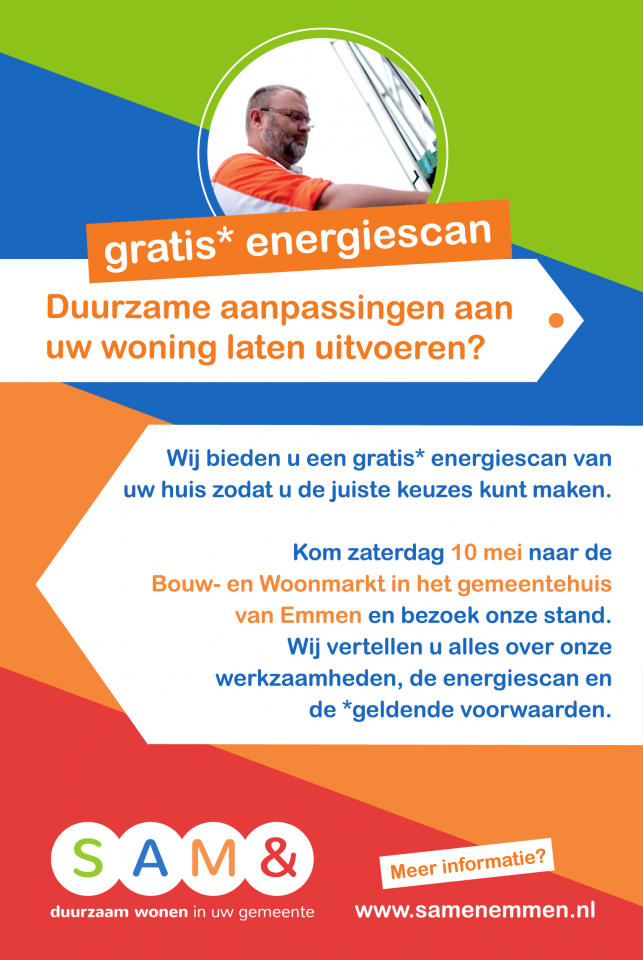 gratis* energiescan

Duurzame aanpassingen aan uw woning laten uitvoeren?

Wij bieden u een gratis* energiescan van uw huis zodat u de juiste keuzes kunt maken.

Kom zaterdag 10 mei naar de Bouw- en Woonmarkt in het gemeentehuis van Emmen en bezoek onze stand. Wij vertellen u alles over onze werkzaamheden, de energiescan en de *geldende voorwaarden.

SAM&
duurzaam wonen in uw gemeente

Meer informatie?
www.samenemmen.nl